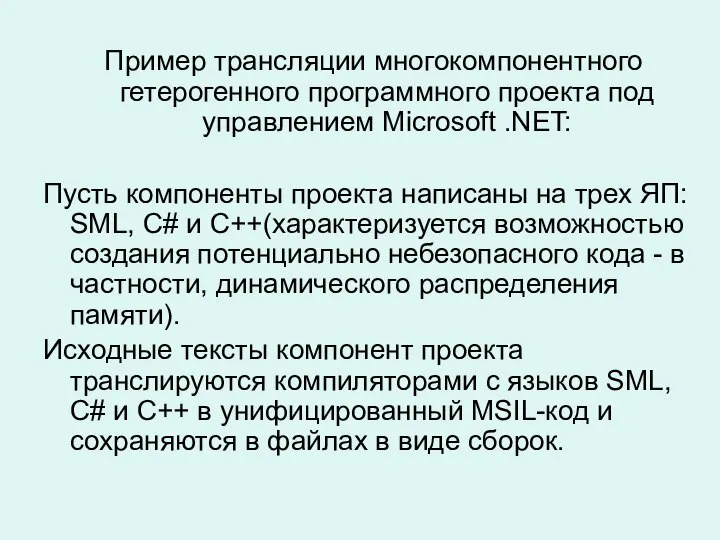 Пример трансляции многокомпонентного гетерогенного программного проекта под управлением Microsoft .NET:

Пусть компоненты проекта написаны на трех ЯП: SML, C# и C++(характеризуется возможностью создания потенциально небезопасного кода - в частности, динамического распределения памяти).

Исходные тексты компонент проекта транслируются компиляторами с языков SML, C# и C++ в унифицированный MSIL-код и сохраняются в файлах в виде сборок.